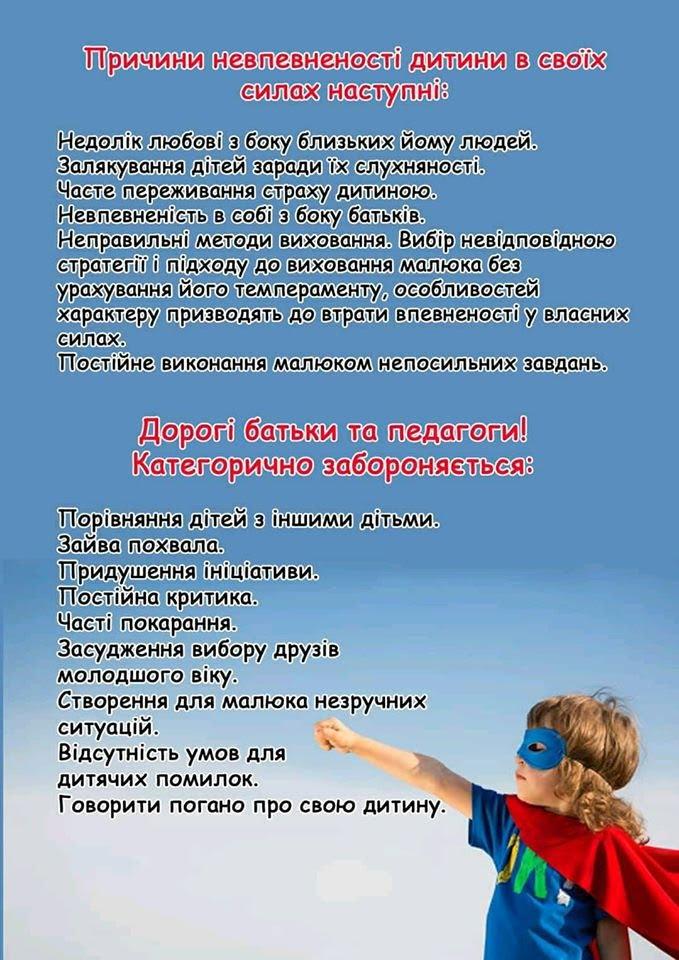 Причини невпевненості дитини в своїх силах наступні:

Недолік любові з боку близьких йому людей.
Залякування дітей заради їх слухняності.
Часте переживання страху дитиною.
Невпевненість в собі з боку батьків.
Неправильні методи виховання. Вибір невідповідною стратегії і підходу до виховання малюка без урахування його темпераменту, особливостей характеру призводять до втрати впевненості у власних силах.
Постійне виконання малюком непосильних завдань.

Дорогі батьки та педагоги!
Категорично забороняється:

Порівняння дітей з іншими дітьми.
Зайва похвала.
Придушення ініціативи.
Постійна критика.
Часті покарання.
Засудження вибору друзів молодшого віку.
Створення для малюка незручних ситуацій.
Відсутність умов для дитячих помилок.
Говорити погано про свою дитину.